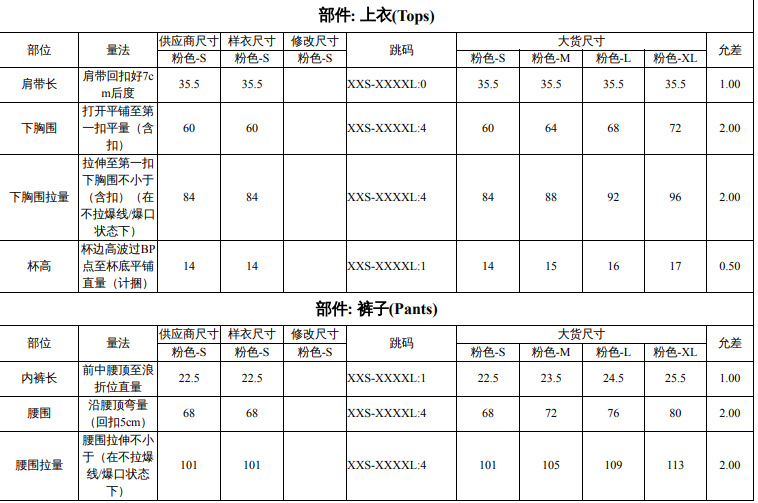 部件: 上衣(Tops)

| 部位 | 量法 | 供应商尺寸 | 样衣尺寸 | 修改尺寸 | 跳码 | 大货尺寸 | | | | 允差 |
|---|---|---|---|---|---|---|---|---|---|---|
| | | 粉色-S | 粉色-S | 粉色-S | | 粉色-S | 粉色-M | 粉色-L | 粉色-XL | |
| 肩带长 | 肩带回扣好7cm后度 | 35.5 | 35.5 | | XXS-XXXXL:0 | 35.5 | 35.5 | 35.5 | 35.5 | 1.00 |
| 下胸围 | 打开平铺至第一扣平量（含扣） | 60 | 60 | | XXS-XXXXL:4 | 60 | 64 | 68 | 72 | 2.00 |
| 下胸围拉量 | 拉伸至第一扣下胸围不小于（含扣）（在不拉爆线/爆口状态下） | 84 | 84 | | XXS-XXXXL:4 | 84 | 88 | 92 | 96 | 2.00 |
| 杯高 | 杯边高波过BP点至杯底平铺直量（计捆） | 14 | 14 | | XXS-XXXXL:1 | 14 | 15 | 16 | 17 | 0.50 |

部件: 裤子(Pants)

| 部位 | 量法 | 供应商尺寸 | 样衣尺寸 | 修改尺寸 | 跳码 | 大货尺寸 | | | | 允差 |
|---|---|---|---|---|---|---|---|---|---|---|
| | | 粉色-S | 粉色-S | 粉色-S | | 粉色-S | 粉色-M | 粉色-L | 粉色-XL | |
| 内裤长 | 前中腰顶至浪折位直量 | 22.5 | 22.5 | | XXS-XXXXL:1 | 22.5 | 23.5 | 24.5 | 25.5 | 1.00 |
| 腰围 | 沿腰顶弯量（回扣5cm） | 68 | 68 | | XXS-XXXXL:4 | 68 | 72 | 76 | 80 | 2.00 |
| 腰围拉量 | 腰围拉伸不小于（在不拉爆线/爆口状态下） | 101 | 101 | | XXS-XXXXL:4 | 101 | 105 | 109 | 113 | 2.00 |